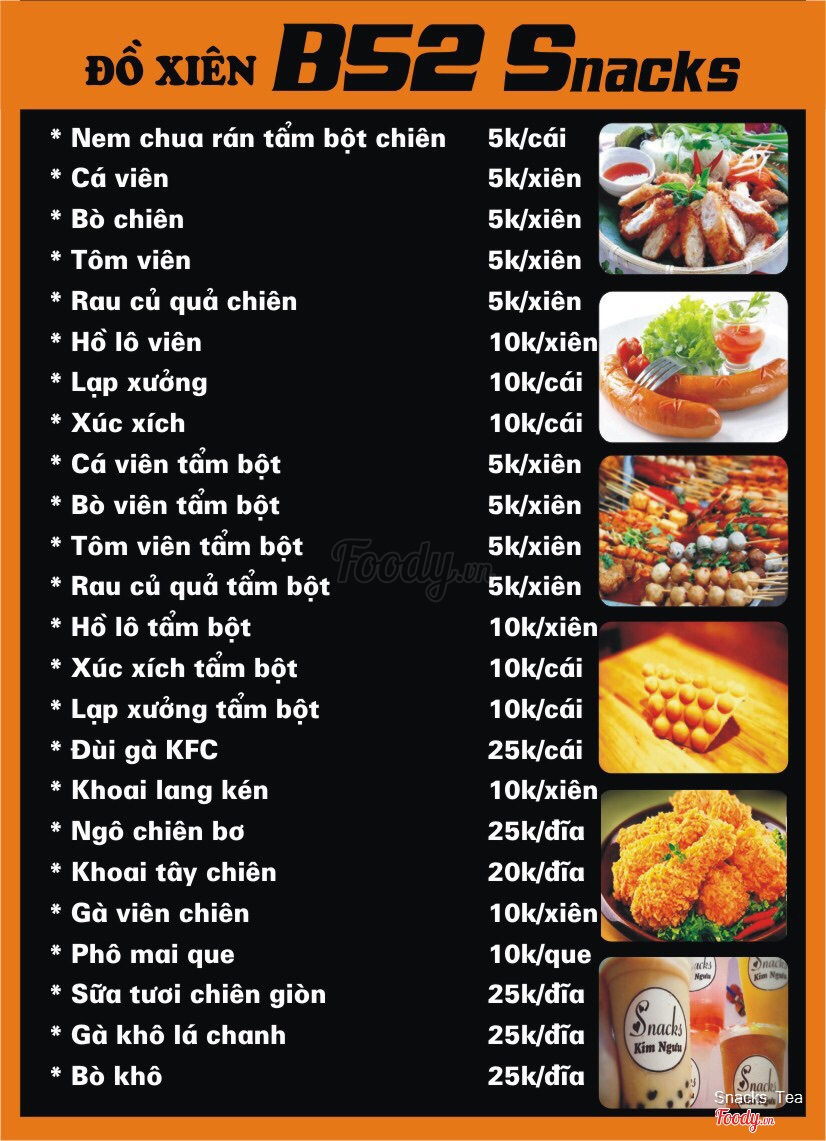 ĐỒ XIÊN B52 Snacks

* Nem chua rán tẩm bột chiên 5k/cái
* Cá viên 5k/xiên
* Bò chiên 5k/xiên
* Tôm viên 5k/xiên
* Rau củ quả chiên 5k/xiên
* Hồ lô viên 10k/xiên
* Lạp xưởng 10k/cái
* Xúc xích 10k/cái
* Cá viên tẩm bột 5k/xiên
* Bò viên tẩm bột 5k/xiên
* Tôm viên tẩm bột 5k/xiên
* Rau củ quả tẩm bột 5k/xiên
* Hồ lô tẩm bột 10k/xiên
* Xúc xích tẩm bột 10k/cái
* Lạp xưởng tẩm bột 10k/cái
* Đùi gà KFC 25k/cái
* Khoai lang kén 10k/xiên
* Ngô chiên bơ 25k/đĩa
* Khoai tây chiên 20k/đĩa
* Gà viên chiên 10k/xiên
* Phô mai que 10k/que
* Sữa tươi chiên giòn 25k/đĩa
* Gà khô lá chanh 25k/đĩa
* Bò khô 25k/đĩa

Snacks Kim Ngưu

Snacks Tea

Foody.vn